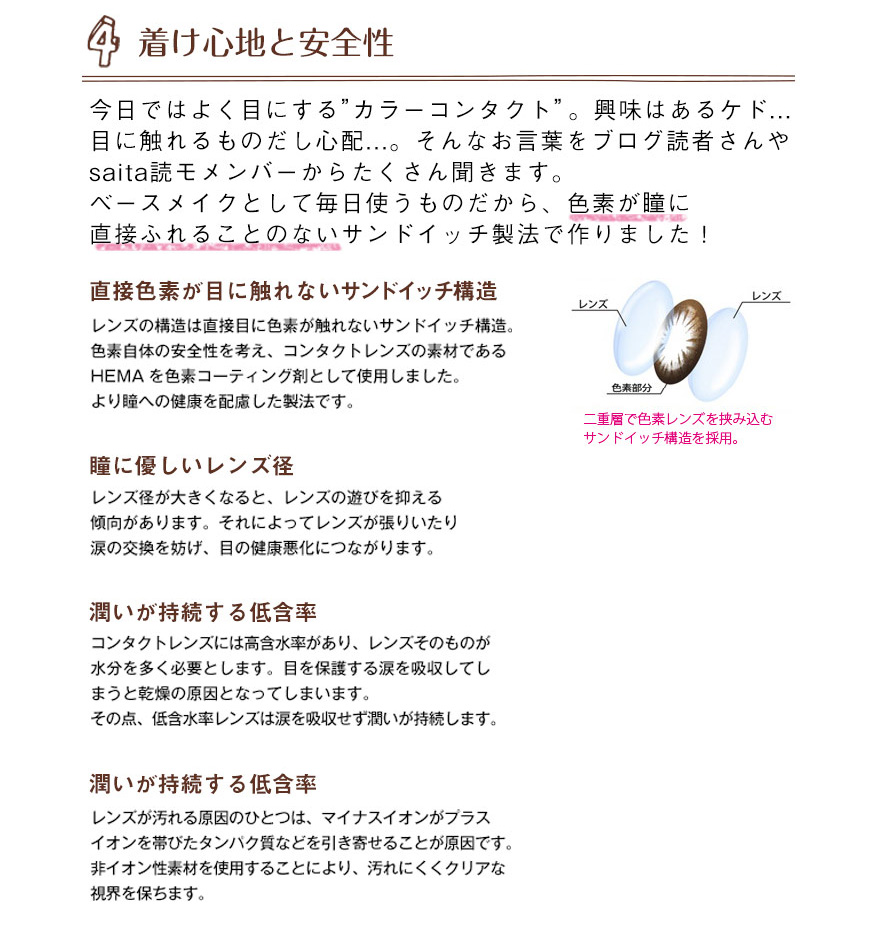 4 着け心地と安全性

今日ではよく目にする”カラーコンタクト”。興味はあるケド…目に触れるものだし心配…。そんなお言葉をブログ読者さんやsaita読モメンバーからたくさん聞きます。
ベースメイクとして毎日使うものだから、色素が瞳に直接ふれることのないサンドイッチ製法で作りました！

直接色素が目に触れないサンドイッチ構造
レンズの構造は直接目に色素が触れないサンドイッチ構造。色素自体の安全性を考え、コンタクトレンズの素材であるHEMAを色素コーティング剤として使用しました。より瞳への健康を配慮した製法です。

レンズ
レンズ
色素部分
二重層で色素レンズを挟み込むサンドイッチ構造を採用。

瞳に優しいレンズ径
レンズ径が大きくなると、レンズの遊びを抑える傾向があります。それによってレンズが張りいたり涙の交換を妨げ、目の健康悪化につながります。

潤いが持続する低含率
コンタクトレンズには高含水率があり、レンズそのものが水分を多く必要とします。目を保護する涙を吸収してしまうと乾燥の原因となってしまいます。
その点、低含水率レンズは涙を吸収せず潤いが持続します。

潤いが持続する低含率
レンズが汚れる原因のひとつは、マイナスイオンがプラスイオンを帯びたタンパク質などを引き寄せることが原因です。非イオン性素材を使用することにより、汚れにくくクリアな視界を保ちます。